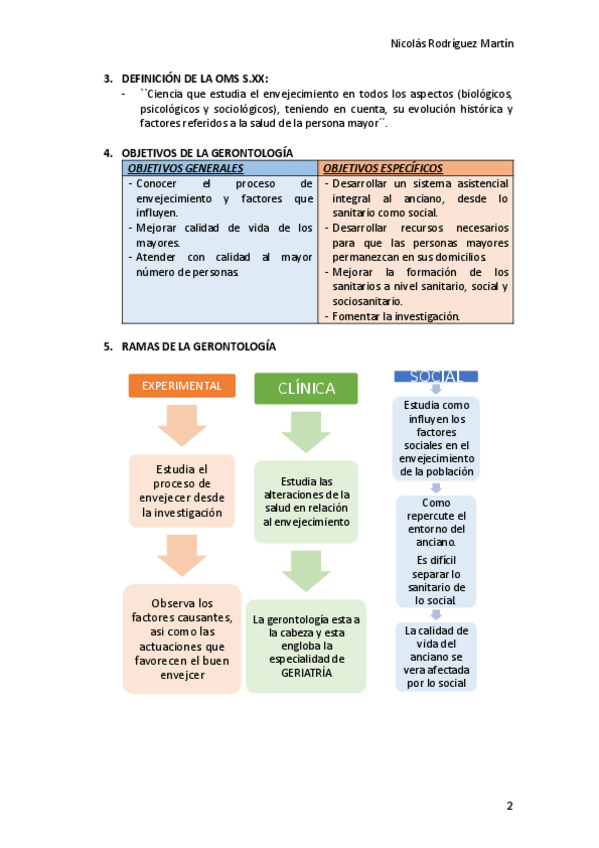 Nicolás Rodríguez Martín

3. DEFINICIÓN DE LA OMS S.XX:
- ``Ciencia que estudia el envejecimiento en todos los aspectos (biológicos, psicológicos y sociológicos), teniendo en cuenta, su evolución histórica y factores referidos a la salud de la persona mayor´´.

4. OBJETIVOS DE LA GERONTOLOGÍA

| OBJETIVOS GENERALES | OBJETIVOS ESPECÍFICOS |
|---|---|
| - Conocer el proceso de envejecimiento y factores que influyen. - Mejorar calidad de vida de los mayores. - Atender con calidad al mayor número de personas. | - Desarrollar un sistema asistencial integral al anciano, desde lo sanitario como social. - Desarrollar recursos necesarios para que las personas mayores permanezcan en sus domicilios. - Mejorar la formación de los sanitarios a nivel sanitario, social y sociosanitario. - Fomentar la investigación. |

5. RAMAS DE LA GERONTOLOGÍA

EXPERIMENTAL

Estudia el proceso de envejecer desde la investigación

Observa los factores causantes, asi como las actuaciones que favorecen el buen envejcer

CLÍNICA

Estudia las alteraciones de la salud en relación al envejecimiento

La gerontología esta a la cabeza y esta engloba la especialidad de GERIATRÍA

SOCIAL

Estudia como influyen los factores sociales en el envejecimiento de la población

Como repercute el entorno del anciano.

Es difícil separar lo sanitario de lo social.

La calidad de vida del anciano se vera afectada por lo social

2